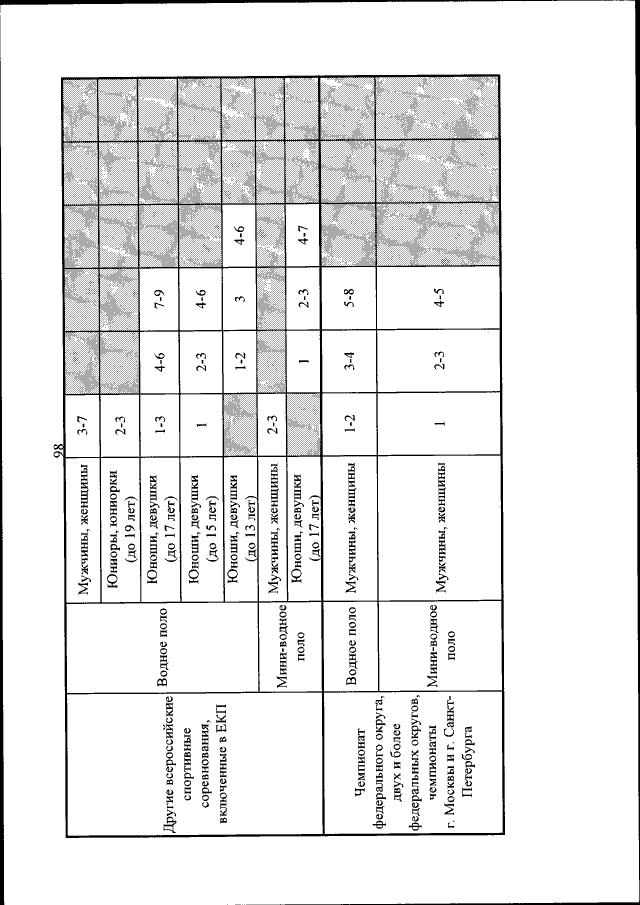 98

| Другие всероссийские спортивные соревнования, включенные в ЕКП | Водное поло | Мужчины, женщины | 3-7 | | | | | |
|---|---|---|---|---|---|---|---|---|
| | | Юниоры, юниорки (до 19 лет) | 2-3 | | | | | |
| | | Юноши, девушки (до 17 лет) | 1-3 | 4-6 | 7-9 | | | |
| | | Юноши, девушки (до 15 лет) | 1 | 2-3 | 4-6 | | | |
| | | Юноши, девушки (до 13 лет) | | 1-2 | 3 | 4-6 | | |
| | Мини-водное поло | Мужчины, женщины | 2-3 | | | | | |
| | | Юноши, девушки (до 17 лет) | | 1 | 2-3 | 4-7 | | |
| Чемпионат федерального округа, двух и более федеральных округов, чемпионаты г. Москвы и г. Санкт-Петербурга | Водное поло | Мужчины, женщины | 1-2 | 3-4 | 5-8 | | | |
| | Мини-водное поло | Мужчины, женщины | 1 | 2-3 | 4-5 | | | |